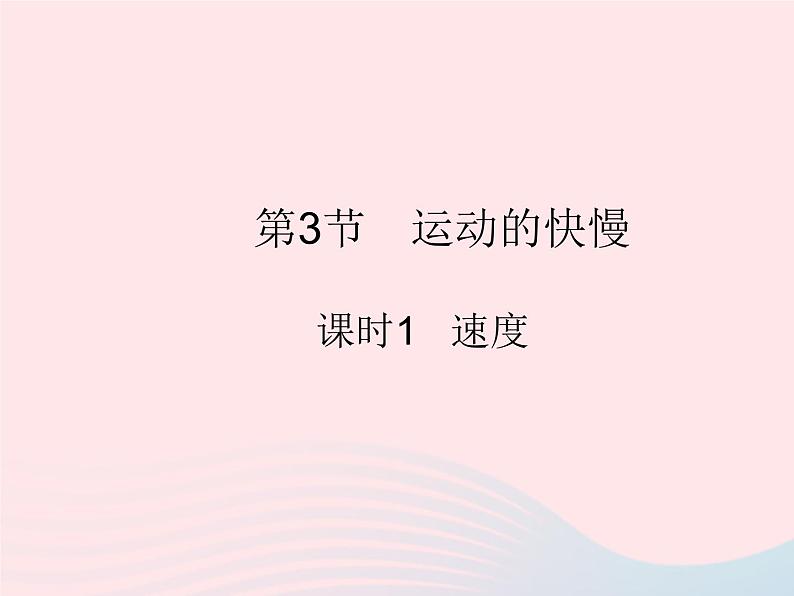 第3节　运动的快慢

课时1　速度